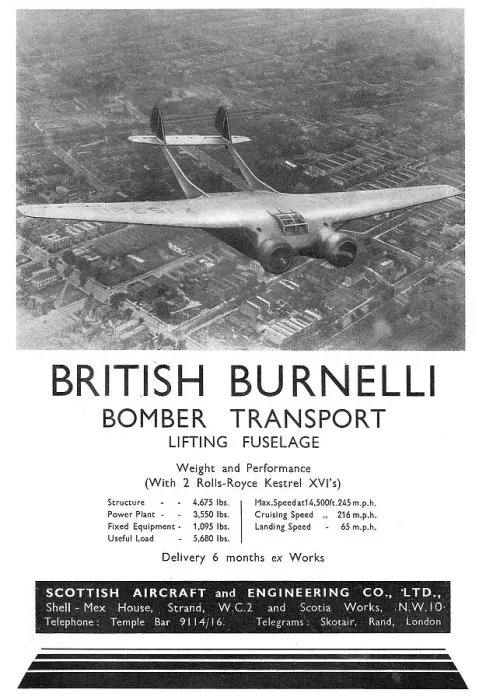 BRITISH BURNELLI
BOMBER TRANSPORT
LIFTING FUSELAGE

Weight and Performance
(With 2 Rolls-Royce Kestrel XVI's)

Structure - - 4,675 lbs.
Power Plant - - 3,550 lbs.
Fixed Equipment - 1,095 lbs.
Useful Load - 5,680 lbs.

Max.Speed at 14,500ft. 245 m.p.h.
Cruising Speed ,, 216 m.p.h.
Landing Speed - 65 m.p.h.

Delivery 6 months ex Works

SCOTTISH AIRCRAFT and ENGINEERING CO., LTD.,
Shell - Mex House, Strand, W.C.2 and Scotia Works, N.W.10
Telephone: Temple Bar 9114/16. Telegrams: Skotair, Rand, London